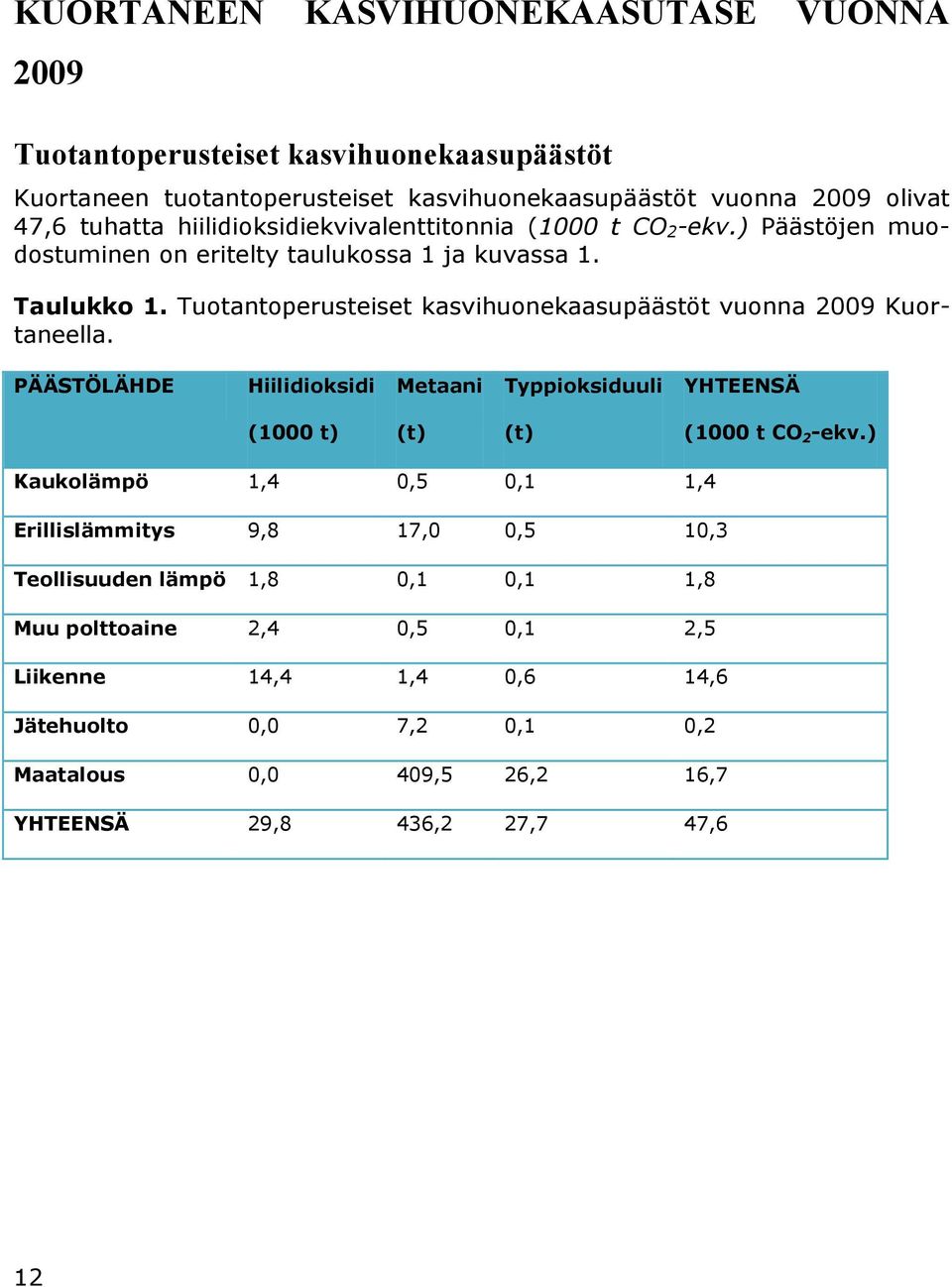 KUORTANEEN KASVIHUONEKAASUTASE VUONNA 2009

Tuotantoperusteiset kasvihuonekaasupäästöt

Kuortaneen tuotantoperusteiset kasvihuonekaasupäästöt vuonna 2009 olivat 47,6 tuhatta hiilidioksidiekvivalenttitonnia (1000 t $CO_2$-ekv.) Päästöjen muodostuminen on eritelty taulukossa 1 ja kuvassa 1.

Taulukko 1. Tuotantoperusteiset kasvihuonekaasupäästöt vuonna 2009 Kuortaneella.

| PÄÄSTÖLÄHDE | Hiilidioksidi (1000 t) | Metaani (t) | Typpioksiduuli (t) | YHTEENSÄ (1000 t $CO_2$-ekv.) |
|---|---|---|---|---|
| Kaukolämpö | 1,4 | 0,5 | 0,1 | 1,4 |
| Erillislämmitys | 9,8 | 17,0 | 0,5 | 10,3 |
| Teollisuuden lämpö | 1,8 | 0,1 | 0,1 | 1,8 |
| Muu polttoaine | 2,4 | 0,5 | 0,1 | 2,5 |
| Liikenne | 14,4 | 1,4 | 0,6 | 14,6 |
| Jätehuolto | 0,0 | 7,2 | 0,1 | 0,2 |
| Maatalous | 0,0 | 409,5 | 26,2 | 16,7 |
| YHTEENSÄ | 29,8 | 436,2 | 27,7 | 47,6 |

12